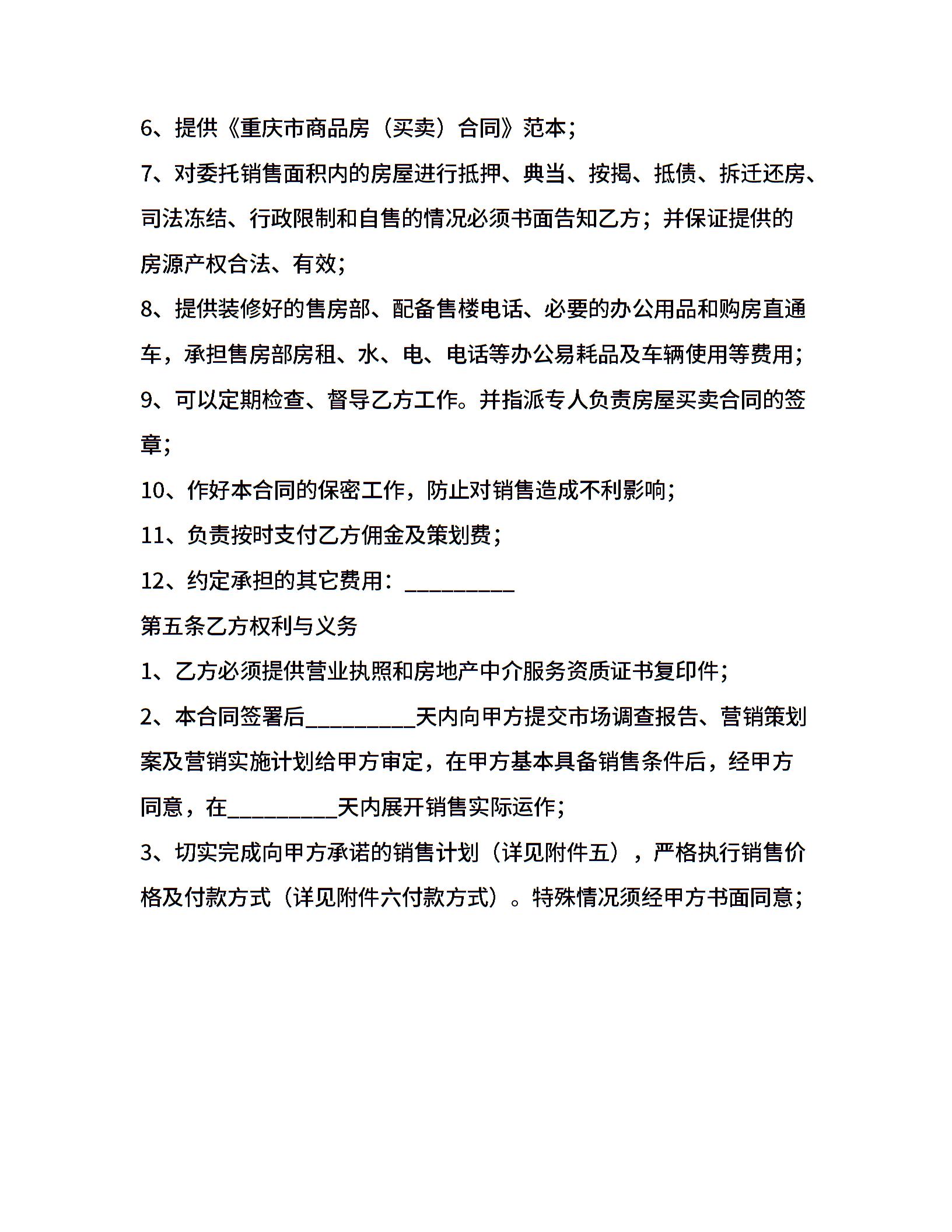 6、提供《重庆市商品房（买卖）合同》范本；

7、对委托销售面积内的房屋进行抵押、典当、按揭、抵债、拆迁还房、司法冻结、行政限制和自售的情况必须书面告知乙方；并保证提供的房源产权合法、有效；

8、提供装修好的售房部、配备售楼电话、必要的办公用品和购房直通车，承担售房部房租、水、电、电话等办公易耗品及车辆使用等费用；

9、可以定期检查、督导乙方工作。并指派专人负责房屋买卖合同的签章；

10、作好本合同的保密工作，防止对销售造成不利影响；

11、负责按时支付乙方佣金及策划费；

12、约定承担的其它费用：__________

第五条乙方权利与义务

1、乙方必须提供营业执照和房地产中介服务资质证书复印件；

2、本合同签署后__________天内向甲方提交市场调查报告、营销策划案及营销实施计划给甲方审定，在甲方基本具备销售条件后，经甲方同意，在__________天内展开销售实际运作；

3、切实完成向甲方承诺的销售计划（详见附件五），严格执行销售价格及付款方式（详见附件六付款方式）。特殊情况须经甲方书面同意；